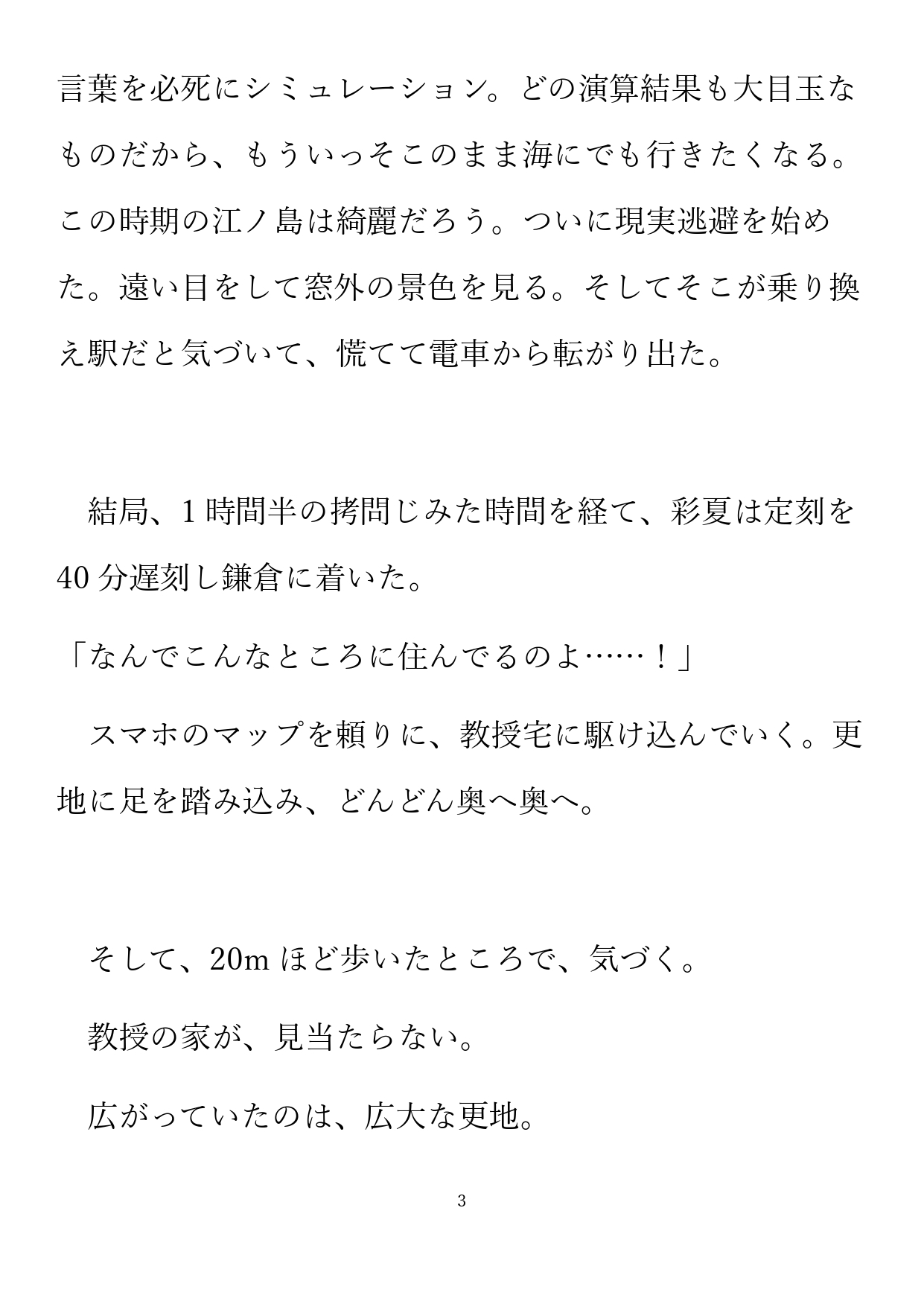 言葉を必死にシミュレーション。どの演算結果も大目玉なものだから、もういっそこのまま海にでも行きたくなる。この時期の江ノ島は綺麗だろう。ついに現実逃避を始めた。遠い目をして窓外の景色を見る。そしてそこが乗り換え駅だと気づいて、慌てて電車から転がり出た。

結局、1時間半の拷問じみた時間を経て、彩夏は定刻を40分遅刻し鎌倉に着いた。

「なんでこんなところに住んでるのよ……！」

スマホのマップを頼りに、教授宅に駆け込んでいく。更地に足を踏み込み、どんどん奥へ奥へ。

そして、20mほど歩いたところで、気づく。

教授の家が、見当たらない。

広がっていたのは、広大な更地。

3